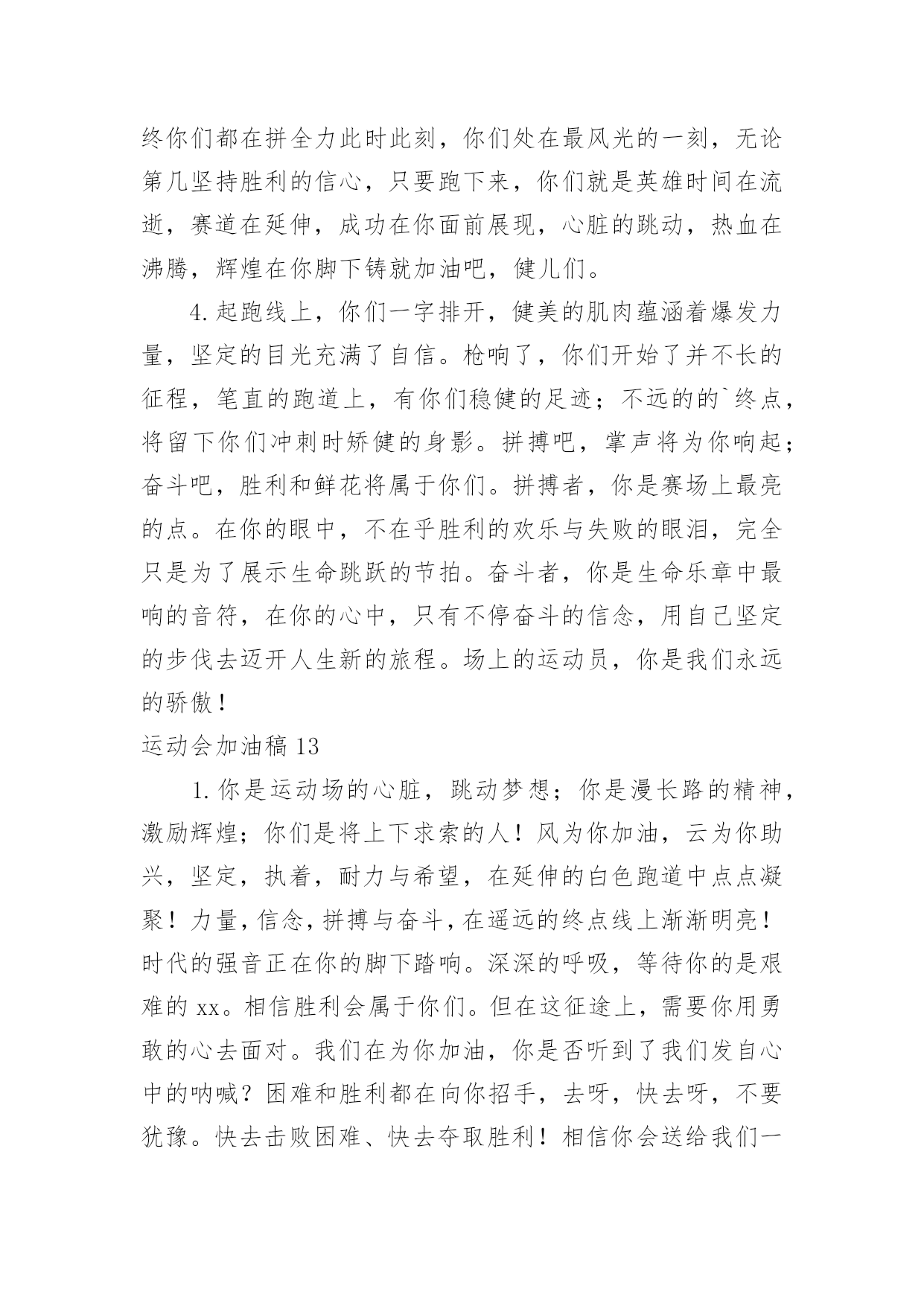 终你们都在拼全力此时此刻，你们处在最风光的一刻，无论第几坚持胜利的信心，只要跑下来，你们就是英雄时间在流逝，赛道在延伸，成功在你面前展现，心脏的跳动，热血在沸腾，辉煌在你脚下铸就加油吧，健儿们。

4.起跑线上，你们一字排开，健美的肌肉蕴涵着爆发力量，坚定的目光充满了自信。枪响了，你们开始了并不长的征程，笔直的跑道上，有你们稳健的足迹；不远的的`终点，将留下你们冲刺时矫健的身影。拼搏吧，掌声将为你响起；奋斗吧，胜利和鲜花将属于你们。拼搏者，你是赛场上最亮的点。在你的眼中，不在乎胜利的欢乐与失败的眼泪，完全只是为了展示生命跳跃的节拍。奋斗者，你是生命乐章中最响的音符，在你的心中，只有不停奋斗的信念，用自己坚定的步伐去迈开人生新的旅程。场上的运动员，你是我们永远的骄傲！

运动会加油稿13

1.你是运动场的心脏，跳动梦想；你是漫长路的精神，激励辉煌；你们是将上下求索的人！风为你加油，云为你助兴，坚定，执着，耐力与希望，在延伸的白色跑道中点点凝聚！力量，信念，拼搏与奋斗，在遥远的终点线上渐渐明亮！时代的强音正在你的脚下踏响。深深的呼吸，等待你的是艰难的xx。相信胜利会属于你们。但在这征途上，需要你用勇敢的心去面对。我们在为你加油，你是否听到了我们发自心中的呐喊？困难和胜利都在向你招手，去呀，快去呀，不要犹豫。快去击败困难、快去夺取胜利！相信你会送给我们一